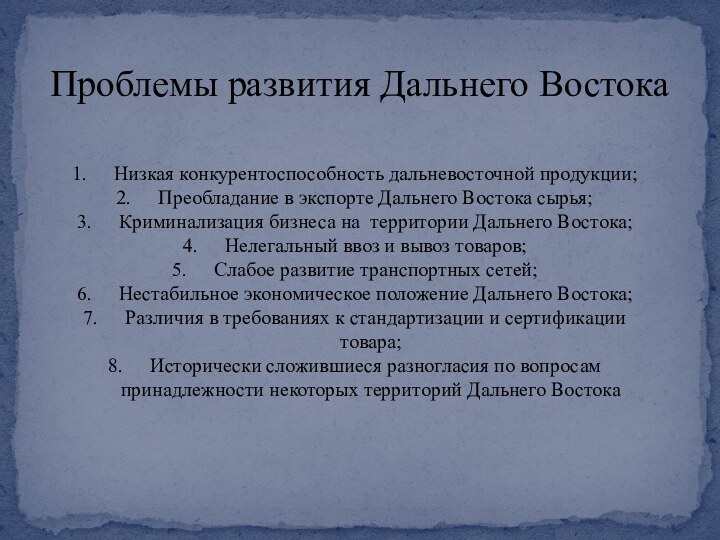 Проблемы развития Дальнего Востока

1. Низкая конкурентоспособность дальневосточной продукции;
2. Преобладание в экспорте Дальнего Востока сырья;
3. Криминализация бизнеса на территории Дальнего Востока;
4. Нелегальный ввоз и вывоз товаров;
5. Слабое развитие транспортных сетей;
6. Нестабильное экономическое положение Дальнего Востока;
7. Различия в требованиях к стандартизации и сертификации товара;
8. Исторически сложившиеся разногласия по вопросам принадлежности некоторых территорий Дальнего Востока